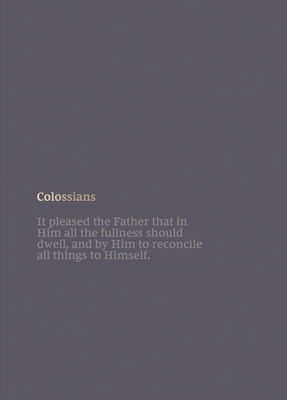 Colossians

It pleased the Father that in Him all the fullness should dwell, and by Him to reconcile all things to Himself.